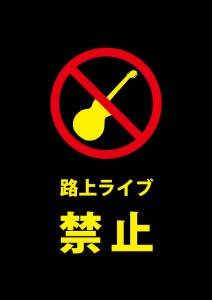 路上ライブ

禁止